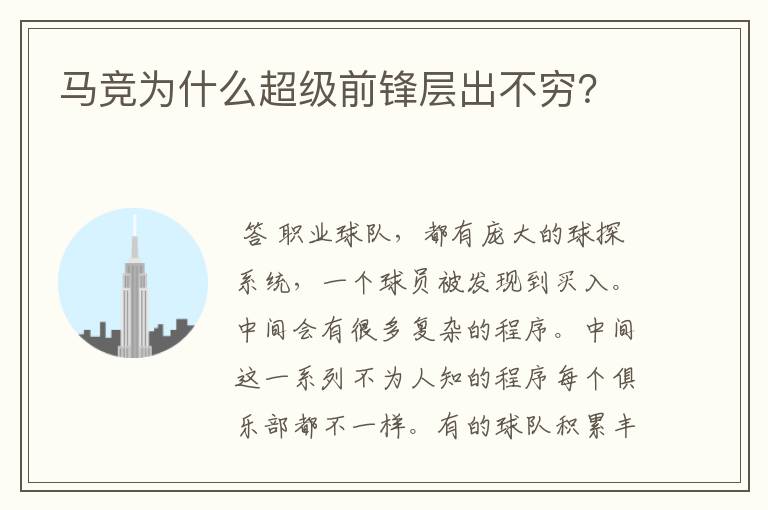 马竞为什么超级前锋层出不穷?

答 职业球队，都有庞大的球探系统，一个球员被发现到买入。中间会有很多复杂的程序。中间这一系列不为人知的程序每个俱乐部都不一样。有的球队积累丰